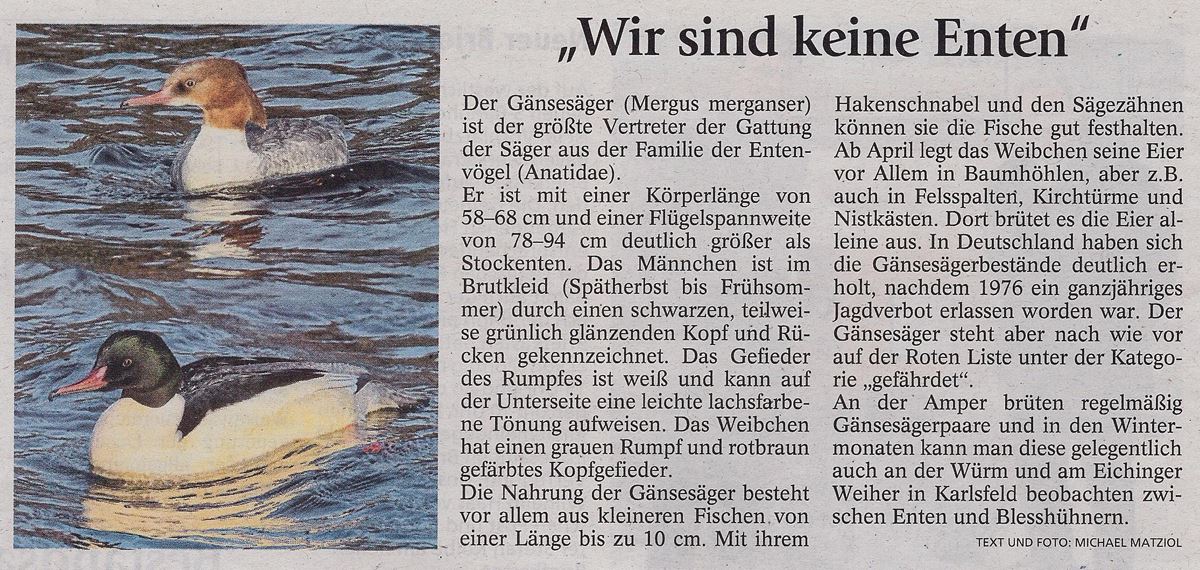 „Wir sind keine Enten“

Der Gänsesäger (Mergus merganser) ist der größte Vertreter der Gattung der Säger aus der Familie der Entenvögel (Anatidae).
Er ist mit einer Körperlänge von 58–68 cm und einer Flügelspannweite von 78–94 cm deutlich größer als Stockenten. Das Männchen ist im Brutkleid (Spätherbst bis Frühsommer) durch einen schwarzen, teilweise grünlich glänzenden Kopf und Rücken gekennzeichnet. Das Gefieder des Rumpfes ist weiß und kann auf der Unterseite eine leichte lachsfarbene Tönung aufweisen. Das Weibchen hat einen grauen Rumpf und rotbraun gefärbtes Kopfgefieder.
Die Nahrung der Gänsesäger besteht vor allem aus kleineren Fischen von einer Länge bis zu 10 cm. Mit ihrem Hakenschnabel und den Sägezähnen können sie die Fische gut festhalten.
Ab April legt das Weibchen seine Eier vor Allem in Baumhöhlen, aber z.B. auch in Felsspalten, Kirchtürme und Nistkästen. Dort brütet es die Eier alleine aus. In Deutschland haben sich die Gänsesägerbestände deutlich erholt, nachdem 1976 ein ganzjähriges Jagdverbot erlassen worden war. Der Gänsesäger steht aber nach wie vor auf der Roten Liste unter der Kategorie „gefährdet“.
An der Amper brüten regelmäßig Gänsesägerpaare und in den Wintermonaten kann man diese gelegentlich auch an der Würm und am Eichinger Weiher in Karlsfeld beobachten zwischen Enten und Blesshühnern.

TEXT UND FOTO: MICHAEL MATZIOL